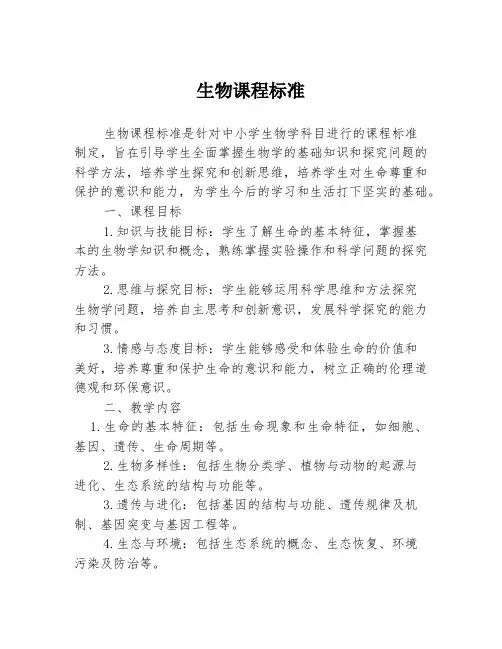 生物课程标准

生物课程标准是针对中小学生物学科目进行的课程标准制定，旨在引导学生全面掌握生物学的基础知识和探究问题的科学方法，培养学生探究和创新思维，培养学生对生命尊重和保护的意识和能力，为学生今后的学习和生活打下坚实的基础。

一、课程目标

1.知识与技能目标：学生了解生命的基本特征，掌握基本的生物学知识和概念，熟练掌握实验操作和科学问题的探究方法。

2.思维与探究目标：学生能够运用科学思维和方法探究生物学问题，培养自主思考和创新意识，发展科学探究的能力和习惯。

3.情感与态度目标：学生能够感受和体验生命的价值和美好，培养尊重和保护生命的意识和能力，树立正确的伦理道德观和环保意识。

二、教学内容

1.生命的基本特征：包括生命现象和生命特征，如细胞、基因、遗传、生命周期等。

2.生物多样性：包括生物分类学、植物与动物的起源与进化、生态系统的结构与功能等。

3.遗传与进化：包括基因的结构与功能、遗传规律及机制、基因突变与基因工程等。

4.生态与环境：包括生态系统的概念、生态恢复、环境污染及防治等。